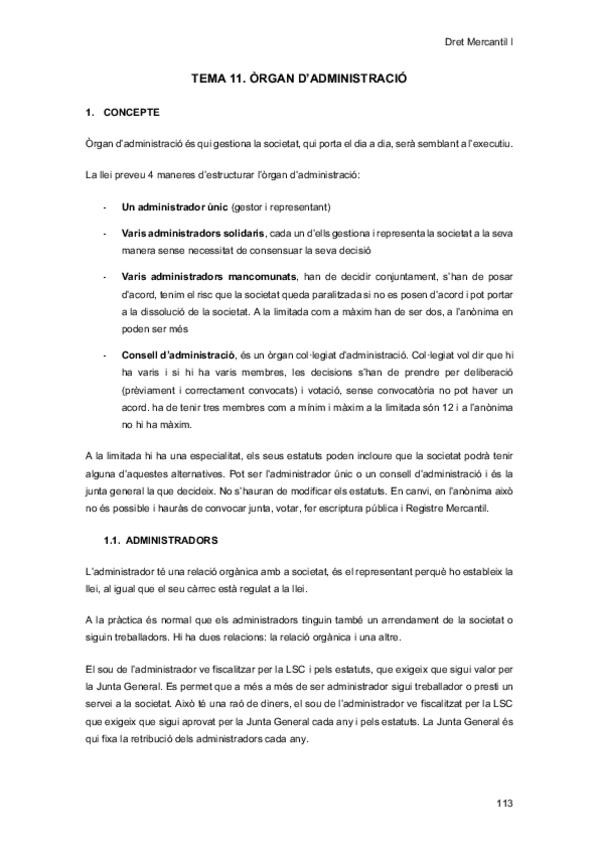 Dret Mercantil I

TEMA 11. ÒRGAN D'ADMINISTRACIÓ

1. CONCEPTE

Òrgan d'administració és qui gestiona la societat, qui porta el dia a dia, serà semblant a l'executiu.

La llei preveu 4 maneres d'estructurar l'òrgan d'administració:

- Un administrador únic (gestor i representant)

- Varis administradors solidaris, cada un d'ells gestiona i representa la societat a la seva manera sense necessitat de consensuar la seva decisió

- Varis administradors mancomunats, han de decidir conjuntament, s'han de posar d'acord, tenim el risc que la societat queda paralitzada si no es posen d'acord i pot portar a la dissolució de la societat. A la limitada com a màxim han de ser dos, a l'anònima en poden ser més

- Consell d'administració, és un òrgan col·legiat d'administració. Col·legiat vol dir que hi ha varis i si hi ha varis membres, les decisions s'han de prendre per deliberació (prèviament i correctament convocats) i votació, sense convocatòria no pot haver un acord. ha de tenir tres membres com a mínim i màxim a la limitada són 12 i a l'anònima no hi ha màxim.

A la limitada hi ha una especialitat, els seus estatuts poden incloure que la societat podrà tenir alguna d'aquestes alternatives. Pot ser l'administrador únic o un consell d'administració i és la junta general la que decideix. No s'hauran de modificar els estatuts. En canvi, en l'anònima això no és possible i hauràs de convocar junta, votar, fer escriptura pública i Registre Mercantil.

1.1. ADMINISTRADORS

L'administrador té una relació orgànica amb a societat, és el representant perquè ho estableix la llei, al igual que el seu càrrec està regulat a la llei.

A la pràctica és normal que els administradors tinguin també un arrendament de la societat o siguin treballadors. Hi ha dues relacions: la relació orgànica i una altre.

El sou de l'administrador ve fiscalitzar per la LSC i pels estatuts, que exigeix que sigui valor per la Junta General. Es permet que a més a més de ser administrador sigui treballador o presti un servei a la societat. Això té una raó de diners, el sou de l'administrador ve fiscalitzat per la LSC que exigeix que sigui aprovat per la Junta General cada any i pels estatuts. La Junta General és qui fixa la retribució dels administradors cada any.

113